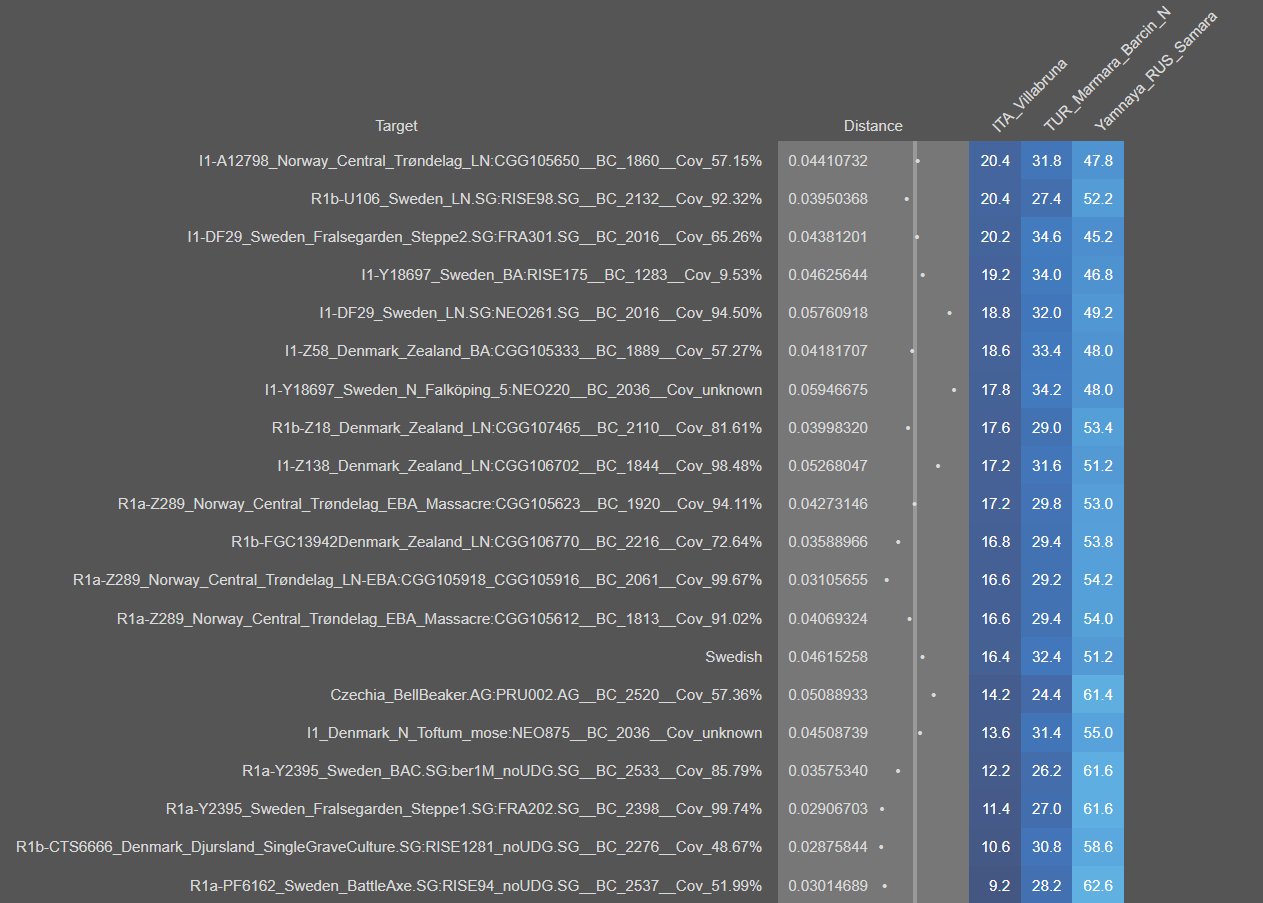 | Target | Distance | ITA_Villabruna | TUR_Marmara_Barcin_N | Yamnaya_RUS_Samara |
|---|---|---|---|---|
| I1-A12798_Norway_Central_Trøndelag_LN:CGG105650__BC_1860__Cov_57.15% | 0.04410732 | 20.4 | 31.8 | 47.8 |
| R1b-U106_Sweden_LN.SG:RISE98.SG__BC_2132__Cov_92.32% | 0.03950368 | 20.4 | 27.4 | 52.2 |
| I1-DF29_Sweden_Fralsegarden_Steppe2.SG:FRA301.SG__BC_2016__Cov_65.26% | 0.04381201 | 20.2 | 34.6 | 45.2 |
| I1-Y18697_Sweden_BA:RISE175__BC_1283__Cov_9.53% | 0.04625644 | 19.2 | 34.0 | 46.8 |
| I1-DF29_Sweden_LN.SG:NEO261.SG__BC_2016__Cov_94.50% | 0.05760918 | 18.8 | 32.0 | 49.2 |
| I1-Z58_Denmark_Zealand_BA:CGG105333__BC_1889__Cov_57.27% | 0.04181707 | 18.6 | 33.4 | 48.0 |
| I1-Y18697_Sweden_N_Falköping_5:NEO220__BC_2036__Cov_unknown | 0.05946675 | 17.8 | 34.2 | 48.0 |
| R1b-Z18_Denmark_Zealand_LN:CGG107465__BC_2110__Cov_81.61% | 0.03998320 | 17.6 | 29.0 | 53.4 |
| I1-Z138_Denmark_Zealand_LN:CGG106702__BC_1844__Cov_98.48% | 0.05268047 | 17.2 | 31.6 | 51.2 |
| R1a-Z289_Norway_Central_Trøndelag_EBA_Massacre:CGG105623__BC_1920__Cov_94.11% | 0.04273146 | 17.2 | 29.8 | 53.0 |
| R1b-FGC13942Denmark_Zealand_LN:CGG106770__BC_2216__Cov_72.64% | 0.03588966 | 16.8 | 29.4 | 53.8 |
| R1a-Z289_Norway_Central_Trøndelag_LN-EBA:CGG105918_CGG105916__BC_2061__Cov_99.67% | 0.03105655 | 16.6 | 29.2 | 54.2 |
| R1a-Z289_Norway_Central_Trøndelag_EBA_Massacre:CGG105612__BC_1813__Cov_91.02% | 0.04069324 | 16.6 | 29.4 | 54.0 |
| Swedish | 0.04615258 | 16.4 | 32.4 | 51.2 |
| Czechia_BellBeaker.AG:PRU002.AG__BC_2520__Cov_57.36% | 0.05088933 | 14.2 | 24.4 | 61.4 |
| I1_Denmark_N_Toftum_mose:NEO875__BC_2036__Cov_unknown | 0.04508739 | 13.6 | 31.4 | 55.0 |
| R1a-Y2395_Sweden_BAC.SG:ber1M_noUDG.SG__BC_2533__Cov_85.79% | 0.03575340 | 12.2 | 26.2 | 61.6 |
| R1a-Y2395_Sweden_Fralsegarden_Steppe1.SG:FRA202.SG__BC_2398__Cov_99.74% | 0.02906703 | 11.4 | 27.0 | 61.6 |
| R1b-CTS6666_Denmark_Djursland_SingleGraveCulture.SG:RISE1281_noUDG.SG__BC_2276__Cov_48.67% | 0.02875844 | 10.6 | 30.8 | 58.6 |
| R1a-PF6162_Sweden_BattleAxe.SG:RISE94_noUDG.SG__BC_2537__Cov_51.99% | 0.03014689 | 9.2 | 28.2 | 62.6 |